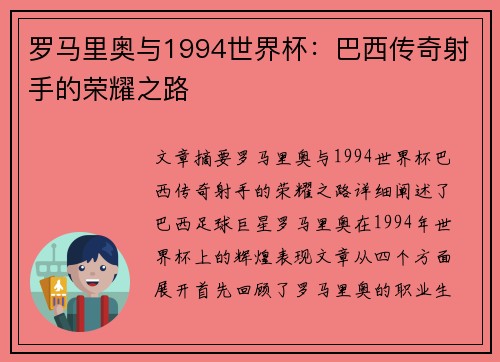 罗马里奥与1994世界杯：巴西传奇射手的荣耀之路

文章摘要罗马里奥与1994世界杯巴西传奇射手的荣耀之路详细阐述了巴西足球巨星罗马里奥在1994年世界杯上的辉煌表现文章从四个方面展开首先回顾了罗马里奥的职业生